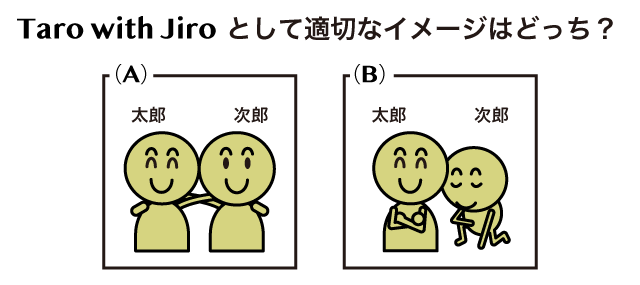 Taro with Jiro として適切なイメージはどっち？

(A)

太郎 次郎

(B)

太郎 次郎